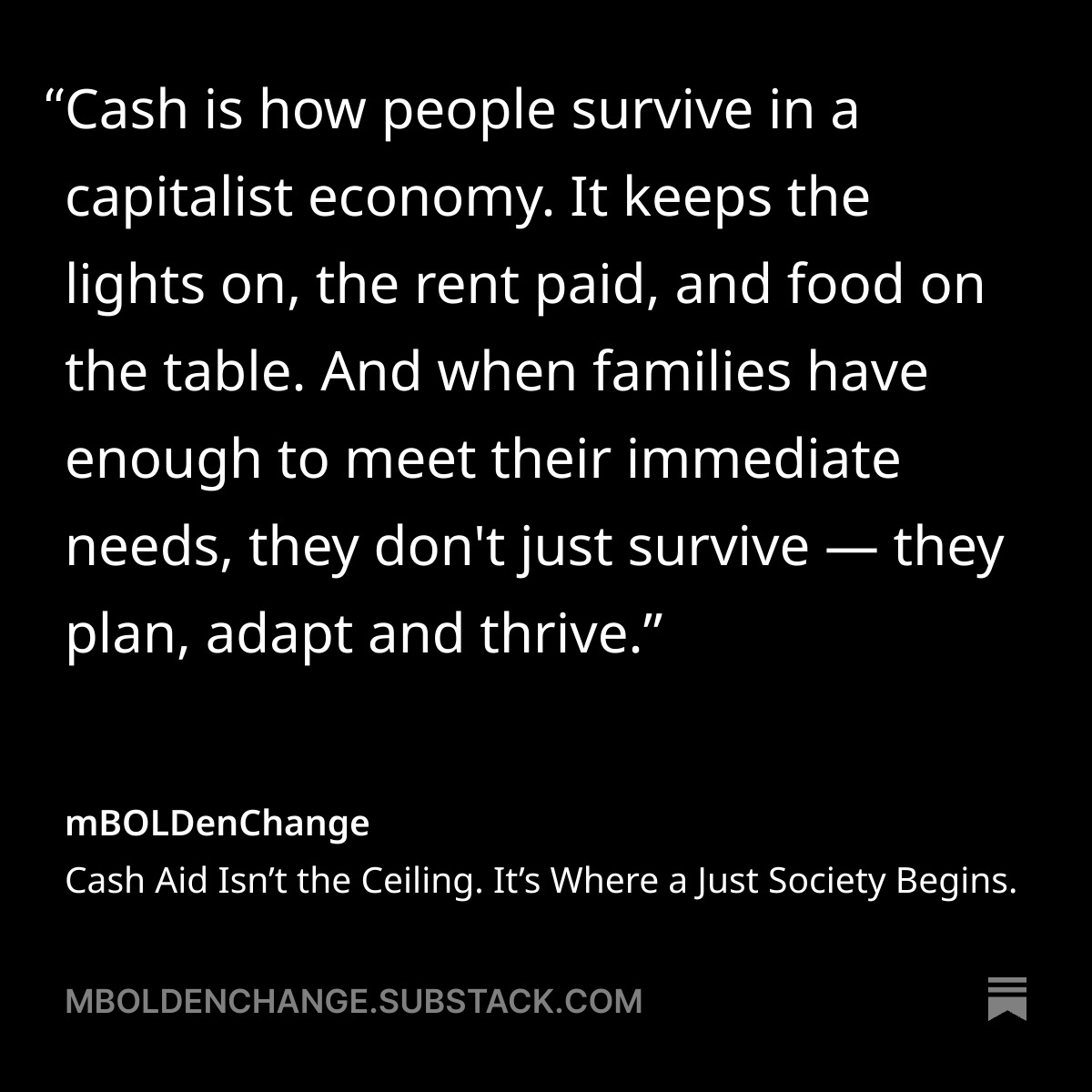 “Cash is how people survive in a capitalist economy. It keeps the lights on, the rent paid, and food on the table. And when families have enough to meet their immediate needs, they don't just survive — they plan, adapt and thrive.”

mBOLDenChange
Cash Aid Isn’t the Ceiling. It’s Where a Just Society Begins.

MBOLDENCHANGE.SUBSTACK.COM